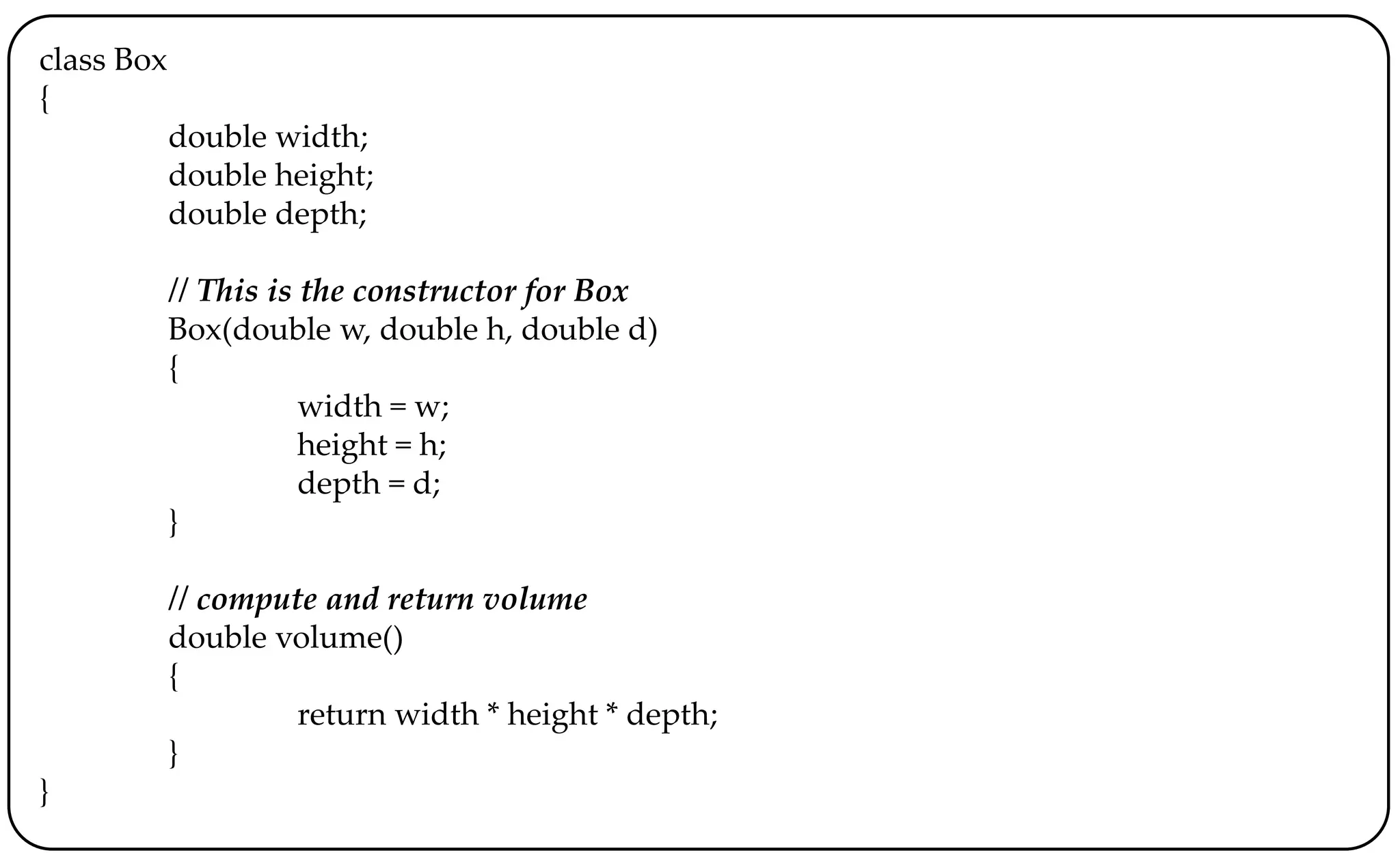 class Box
{
double width;
double height;
double depth;

// This is the constructor for Box
Box(double w, double h, double d)
{
width = w;
height = h;
depth = d;
}

// compute and return volume
double volume()
{
return width * height * depth;
}
}